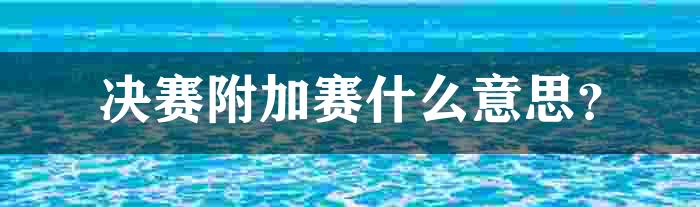 决赛附加赛什么意思？